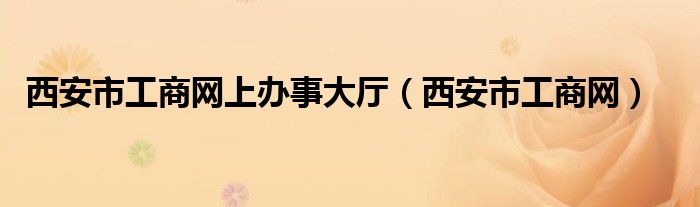 西安市工商网上办事大厅（西安市工商网）